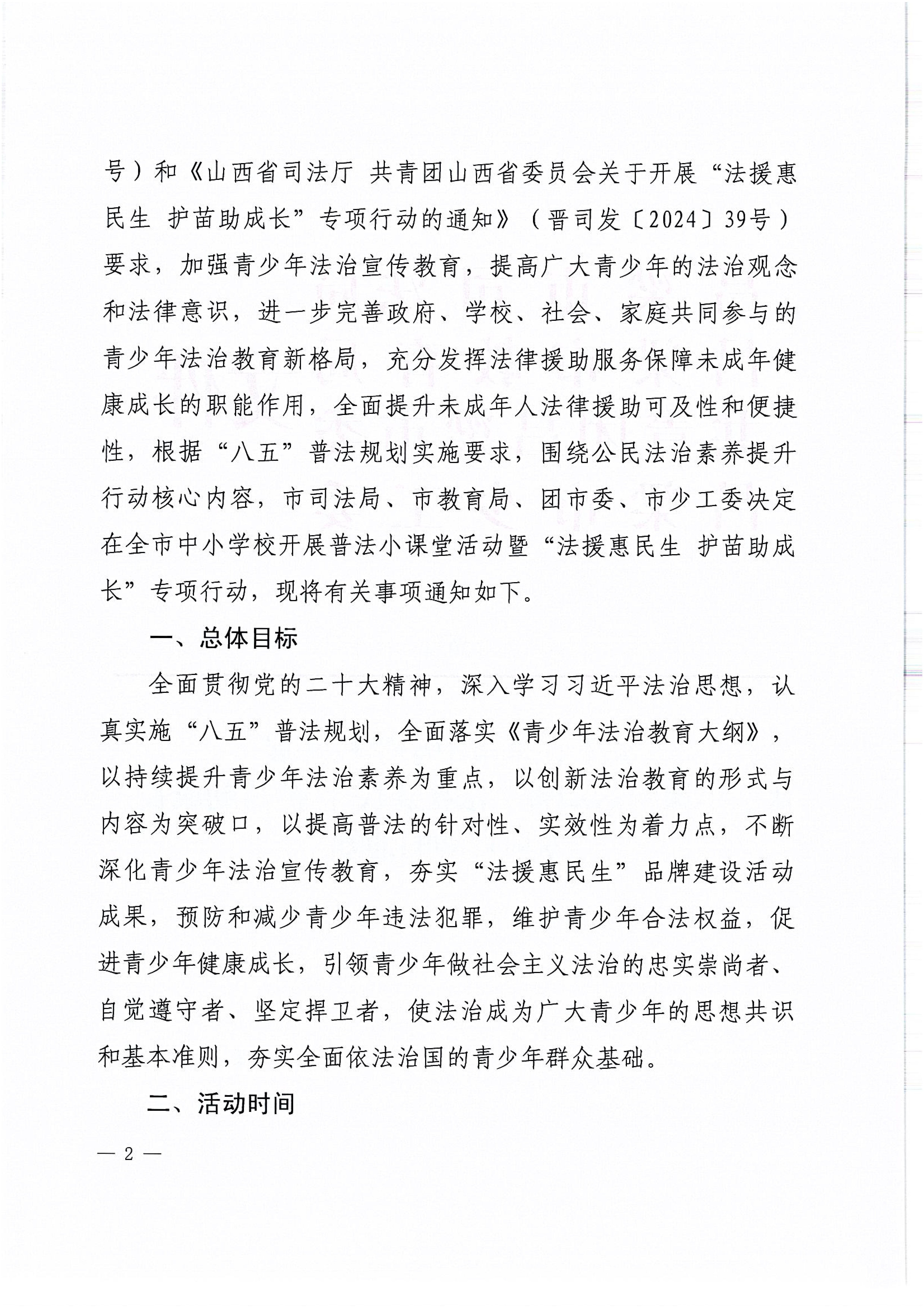 号）和《山西省司法厅 共青团山西省委员会关于开展“法援惠民生 护苗助成长”专项行动的通知》（晋司发〔2024〕39号）要求，加强青少年法治宣传教育，提高广大青少年的法治观念和法律意识，进一步完善政府、学校、社会、家庭共同参与的青少年法治教育新格局，充分发挥法律援助服务保障未成年健康成长的职能作用，全面提升未成年人法律援助可及性和便捷性，根据“八五”普法规划实施要求，围绕公民法治素养提升行动核心内容，市司法局、市教育局、团市委、市少工委决定在全市中小学校开展普法小课堂活动暨“法援惠民生 护苗助成长”专项行动，现将有关事项通知如下。

一、总体目标

全面贯彻党的二十大精神，深入学习习近平法治思想，认真实施“八五”普法规划，全面落实《青少年法治教育大纲》，以持续提升青少年法治素养为重点，以创新法治教育的形式与内容为突破口，以提高普法的针对性、实效性为着力点，不断深化青少年法治宣传教育，夯实“法援惠民生”品牌建设活动成果，预防和减少青少年违法犯罪，维护青少年合法权益，促进青少年健康成长，引领青少年做社会主义法治的忠实崇尚者、自觉遵守者、坚定捍卫者，使法治成为广大青少年的思想共识和基本准则，夯实全面依法治国的青少年群众基础。

二、活动时间

— 2 —